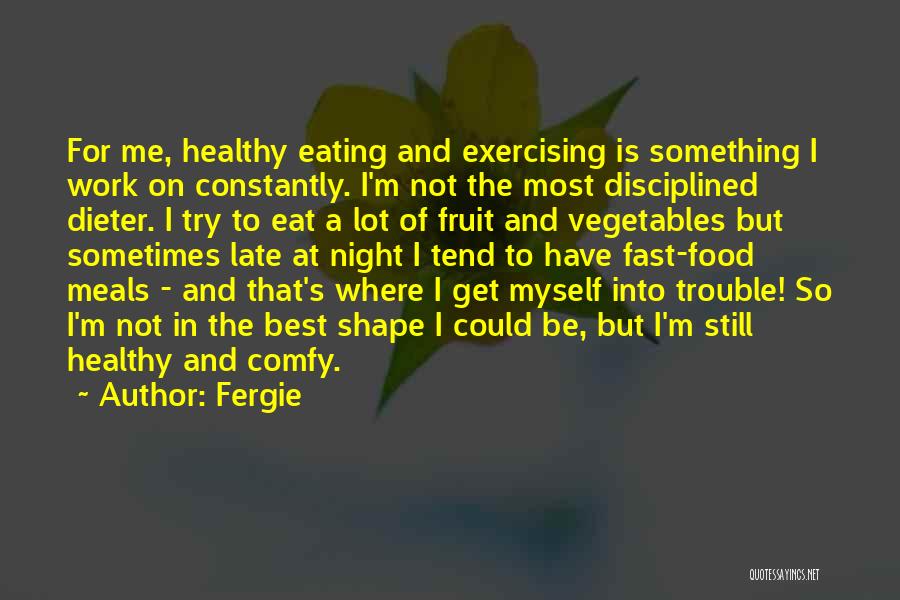 For me, healthy eating and exercising is something I work on constantly. I'm not the most disciplined dieter. I try to eat a lot of fruit and vegetables but sometimes late at night I tend to have fast-food meals - and that's where I get myself into trouble! So I'm not in the best shape I could be, but I'm still healthy and comfy.

~ Author: Fergie

QUOTESSAYINGS.NET